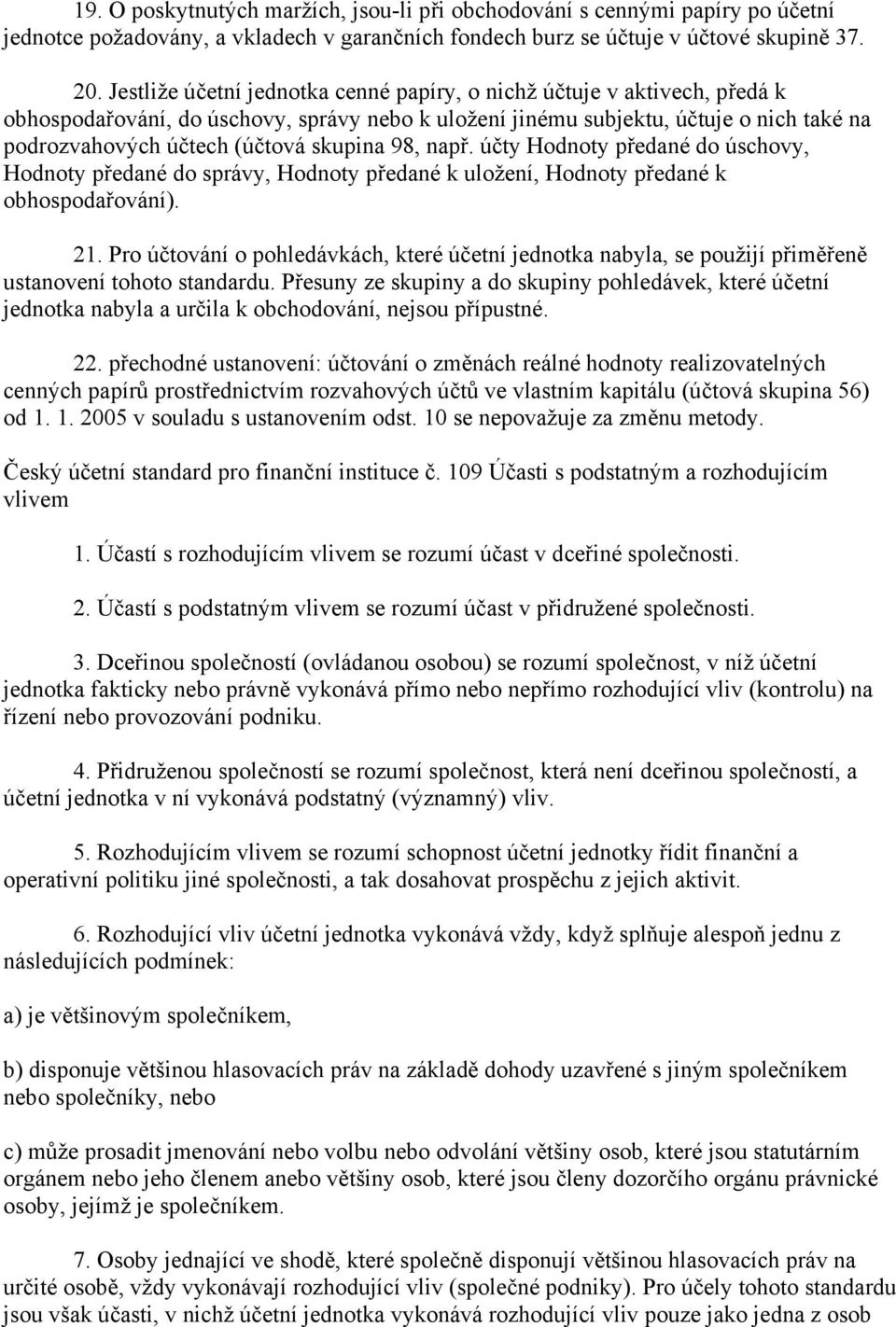 19. O poskytnutých maržích, jsou-li při obchodování s cennými papíry po účetní jednotce požadovány, a vkladech v garančních fondech burz se účtuje v účtové skupině 37.

20. Jestliže účetní jednotka cenné papíry, o nichž účtuje v aktivech, předá k obhospodařování, do úschovy, správy nebo k uložení jinému subjektu, účtuje o nich také na podrozvahových účtech (účtová skupina 98, např. účty Hodnoty předané do úschovy, Hodnoty předané do správy, Hodnoty předané k uložení, Hodnoty předané k obhospodařování).

21. Pro účtování o pohledávkách, které účetní jednotka nabyla, se použijí přiměřeně ustanovení tohoto standardu. Přesuny ze skupiny a do skupiny pohledávek, které účetní jednotka nabyla a určila k obchodování, nejsou přípustné.

22. přechodné ustanovení: účtování o změnách reálné hodnoty realizovatelných cenných papírů prostřednictvím rozvahových účtů ve vlastním kapitálu (účtová skupina 56) od 1. 1. 2005 v souladu s ustanovením odst. 10 se nepovažuje za změnu metody.

Český účetní standard pro finanční instituce č. 109 Účasti s podstatným a rozhodujícím vlivem

1. Účastí s rozhodujícím vlivem se rozumí účast v dceřiné společnosti.

2. Účastí s podstatným vlivem se rozumí účast v přidružené společnosti.

3. Dceřinou společností (ovládanou osobou) se rozumí společnost, v níž účetní jednotka fakticky nebo právně vykonává přímo nebo nepřímo rozhodující vliv (kontrolu) na řízení nebo provozování podniku.

4. Přidruženou společností se rozumí společnost, která není dceřinou společností, a účetní jednotka v ní vykonává podstatný (významný) vliv.

5. Rozhodujícím vlivem se rozumí schopnost účetní jednotky řídit finanční a operativní politiku jiné společnosti, a tak dosahovat prospěchu z jejich aktivit.

6. Rozhodující vliv účetní jednotka vykonává vždy, když splňuje alespoň jednu z následujících podmínek:

a) je většinovým společníkem,

b) disponuje většinou hlasovacích práv na základě dohody uzavřené s jiným společníkem nebo společníky, nebo

c) může prosadit jmenování nebo volbu nebo odvolání většiny osob, které jsou statutárním orgánem nebo jeho členem anebo většiny osob, které jsou členy dozorčího orgánu právnické osoby, jejímž je společníkem.

7. Osoby jednající ve shodě, které společně disponují většinou hlasovacích práv na určité osobě, vždy vykonávají rozhodující vliv (společné podniky). Pro účely tohoto standardu jsou však účasti, v nichž účetní jednotka vykonává rozhodující vliv pouze jako jedna z osob